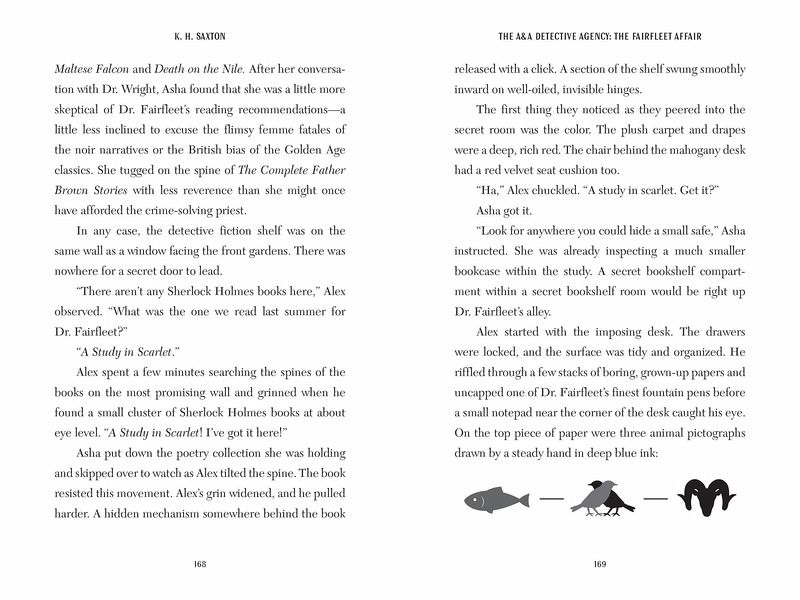 K. H. SAXTON

Maltese Falcon and Death on the Nile. After her conversation with Dr. Wright, Asha found that she was a little more skeptical of Dr. Fairfleet's reading recommendations—a little less inclined to excuse the flimsy femme fatales of the noir narratives or the British bias of the Golden Age classics. She tugged on the spine of The Complete Father Brown Stories with less reverence than she might once have afforded the crime-solving priest.

In any case, the detective fiction shelf was on the same wall as a window facing the front gardens. There was nowhere for a secret door to lead.

"There aren't any Sherlock Holmes books here," Alex observed. "What was the one we read last summer for Dr. Fairfleet?"

"A Study in Scarlet."

Alex spent a few minutes searching the spines of the books on the most promising wall and grinned when he found a small cluster of Sherlock Holmes books at about eye level. "A Study in Scarlet! I've got it here!"

Asha put down the poetry collection she was holding and skipped over to watch as Alex tilted the spine. The book resisted this movement. Alex's grin widened, and he pulled harder. A hidden mechanism somewhere behind the book

168

THE A&A DETECTIVE AGENCY: THE FAIRFLEET AFFAIR

released with a click. A section of the shelf swung smoothly inward on well-oiled, invisible hinges.

The first thing they noticed as they peered into the secret room was the color. The plush carpet and drapes were a deep, rich red. The chair behind the mahogany desk had a red velvet seat cushion too.

"Ha," Alex chuckled. "A study in scarlet. Get it?"

Asha got it.

"Look for anywhere you could hide a small safe," Asha instructed. She was already inspecting a much smaller bookcase within the study. A secret bookshelf compartment within a secret bookshelf room would be right up Dr. Fairfleet's alley.

Alex started with the imposing desk. The drawers were locked, and the surface was tidy and organized. He riffled through a few stacks of boring, grown-up papers and uncapped one of Dr. Fairfleet's finest fountain pens before a small notepad near the corner of the desk caught his eye. On the top piece of paper were three animal pictographs drawn by a steady hand in deep blue ink:

169